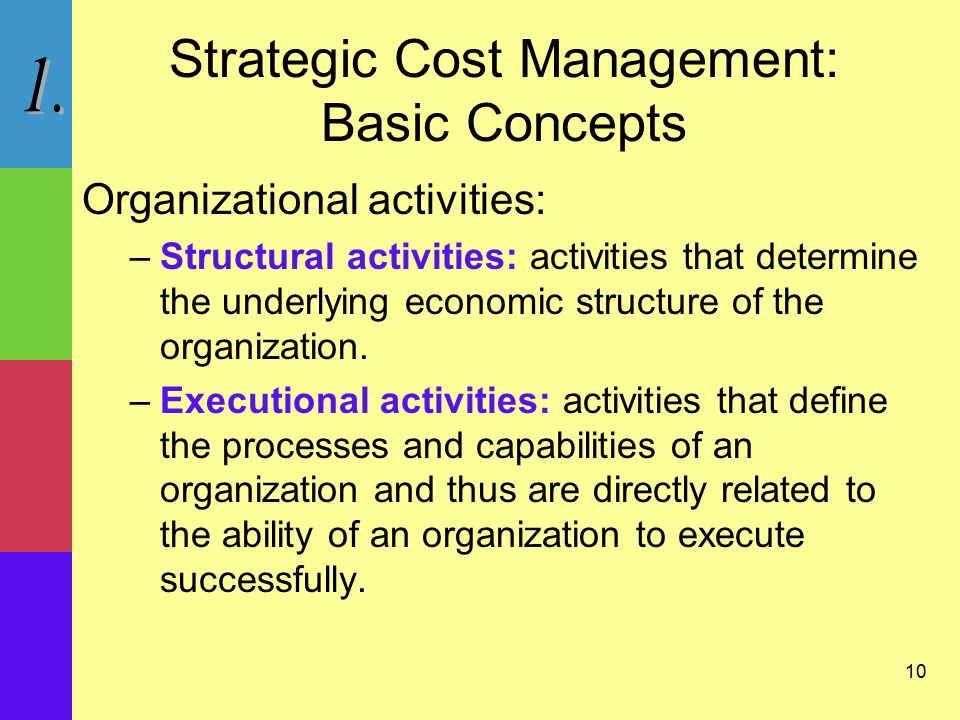 1.

Strategic Cost Management: Basic Concepts

Organizational activities:

– Structural activities: activities that determine the underlying economic structure of the organization.

– Executional activities: activities that define the processes and capabilities of an organization and thus are directly related to the ability of an organization to execute successfully.

10